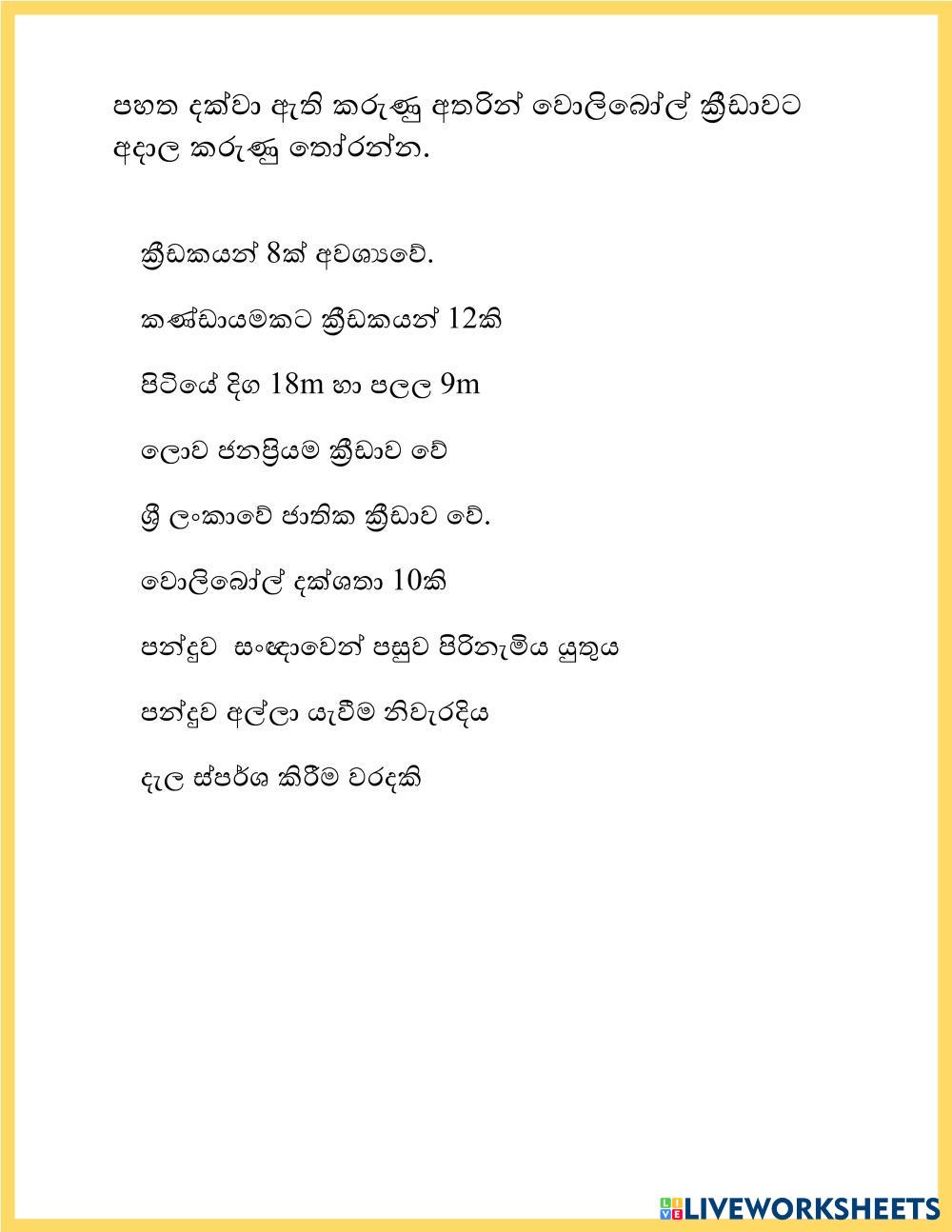 පහත දක්වා ඇති කරුණු අතරින් වොලිබෝල් ක්‍රීඩාවට අදාල කරුණු තෝරන්න.

ක්‍රීඩකයන් 8ක් අවශ්‍යවේ.

කණ්ඩායමකට ක්‍රීඩකයන් 12කි

පිටියේ දිග 18m හා පලල 9m

ලොව ජනප්‍රියම ක්‍රීඩාව වේ

ශ්‍රී ලංකාවේ ජාතික ක්‍රීඩාව වේ.

වොලිබෝල් දක්ශතා 10කි

පන්දුව සංඥාවෙන් පසුව පිරිනැමිය යුතුය

පන්දුව අල්ලා යැවීම නිවැරදිය

දැල ස්පර්ශ කිරීම වරදකි

LIVEWORKSHEETS